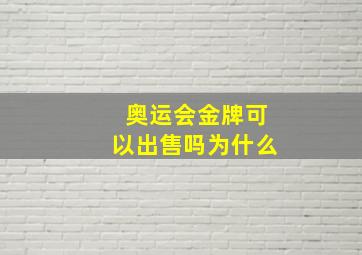 奥运会金牌可以出售吗为什么